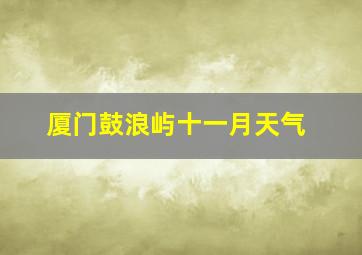 厦门鼓浪屿十一月天气